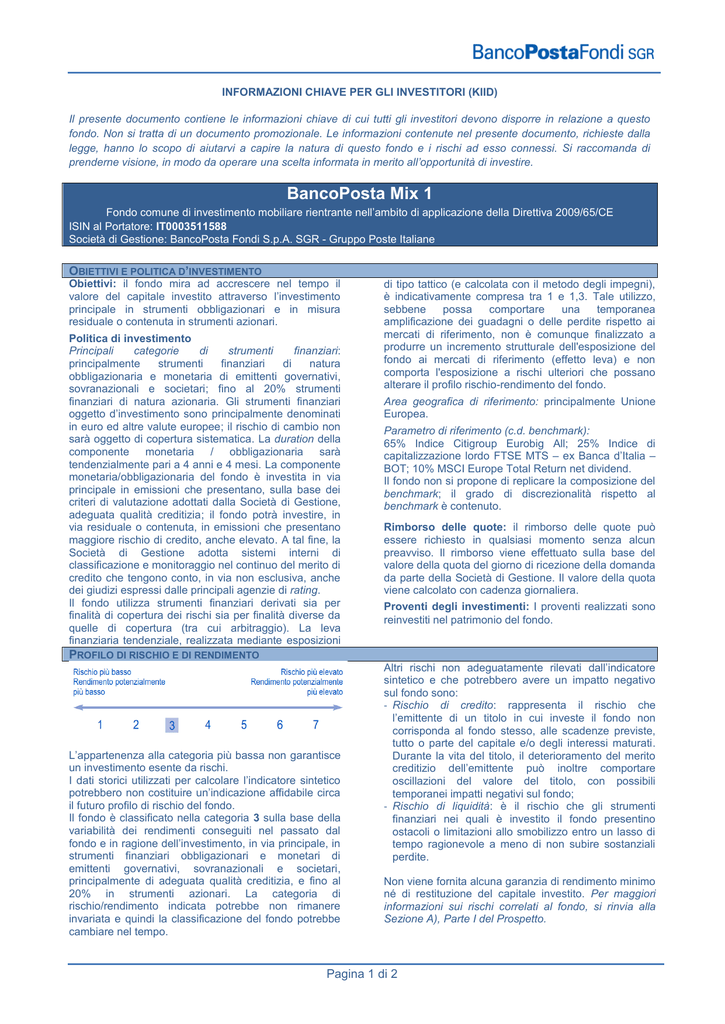 BancoPostaFondi SGR

INFORMAZIONI CHIAVE PER GLI INVESTITORI (KIID)

Il presente documento contiene le informazioni chiave di cui tutti gli investitori devono disporre in relazione a questo fondo. Non si tratta di un documento promozionale. Le informazioni contenute nel presente documento, richieste dalla legge, hanno lo scopo di aiutarvi a capire la natura di questo fondo e i rischi ad esso connessi. Si raccomanda di prenderne visione, in modo da operare una scelta informata in merito all'opportunità di investire.

BancoPosta Mix 1

Fondo comune di investimento mobiliare rientrante nell'ambito di applicazione della Direttiva 2009/65/CE
ISIN al Portatore: IT0003511588
Società di Gestione: BancoPosta Fondi S.p.A. SGR - Gruppo Poste Italiane

OBIETTIVI E POLITICA D'INVESTIMENTO

Obiettivi: il fondo mira ad accrescere nel tempo il valore del capitale investito attraverso l'investimento principale in strumenti obbligazionari e in misura residuale o contenuta in strumenti azionari.

Politica di investimento
Principali categorie di strumenti finanziari: principalmente strumenti finanziari di natura obbligazionaria e monetaria di emittenti governativi, sovranazionali e societari; fino al 20% strumenti finanziari di natura azionaria. Gli strumenti finanziari oggetto d'investimento sono principalmente denominati in euro ed altre valute europee; il rischio di cambio non sarà oggetto di copertura sistematica. La duration della componente monetaria / obbligazionaria sarà tendenzialmente pari a 4 anni e 4 mesi. La componente monetaria/obbligazionaria del fondo è investita in via principale in emissioni che presentano, sulla base dei criteri di valutazione adottati dalla Società di Gestione, adeguata qualità creditizia; il fondo potrà investire, in via residuale o contenuta, in emissioni che presentano maggiore rischio di credito, anche elevato. A tal fine, la Società di Gestione adotta sistemi interni di classificazione e monitoraggio nel continuo del merito di credito che tengono conto, in via non esclusiva, anche dei giudizi espressi dalle principali agenzie di rating.
Il fondo utilizza strumenti finanziari derivati sia per finalità di copertura dei rischi sia per finalità diverse da quelle di copertura (tra cui arbitraggio). La leva finanziaria tendenziale, realizzata mediante esposizioni di tipo tattico (e calcolata con il metodo degli impegni), è indicativamente compresa tra 1 e 1,3. Tale utilizzo, sebbene possa comportare una temporanea amplificazione dei guadagni o delle perdite rispetto ai mercati di riferimento, non è comunque finalizzato a produrre un incremento strutturale dell'esposizione del fondo ai mercati di riferimento (effetto leva) e non comporta l'esposizione a rischi ulteriori che possano alterare il profilo rischio-rendimento del fondo.

Area geografica di riferimento: principalmente Unione Europea.

Parametro di riferimento (c.d. benchmark):
65% Indice Citigroup Eurobig All; 25% Indice di capitalizzazione lordo FTSE MTS – ex Banca d'Italia – BOT; 10% MSCI Europe Total Return net dividend.
Il fondo non si propone di replicare la composizione del benchmark; il grado di discrezionalità rispetto al benchmark è contenuto.

Rimborso delle quote: il rimborso delle quote può essere richiesto in qualsiasi momento senza alcun preavviso. Il rimborso viene effettuato sulla base del valore della quota del giorno di ricezione della domanda da parte della Società di Gestione. Il valore della quota viene calcolato con cadenza giornaliera.

Proventi degli investimenti: I proventi realizzati sono reinvestiti nel patrimonio del fondo.

PROFILO DI RISCHIO E DI RENDIMENTO

Rischio più basso
Rendimento potenzialmente più basso

Rischio più elevato
Rendimento potenzialmente più elevato

1 2 3 4 5 6 7

L'appartenenza alla categoria più bassa non garantisce un investimento esente da rischi.
I dati storici utilizzati per calcolare l'indicatore sintetico potrebbero non costituire un'indicazione affidabile circa il futuro profilo di rischio del fondo.
Il fondo è classificato nella categoria 3 sulla base della variabilità dei rendimenti conseguiti nel passato dal fondo e in ragione dell'investimento, in via principale, in strumenti finanziari obbligazionari e monetari di emittenti governativi, sovranazionali e societari, principalmente di adeguata qualità creditizia, e fino al 20% in strumenti azionari. La categoria di rischio/rendimento indicata potrebbe non rimanere invariata e quindi la classificazione del fondo potrebbe cambiare nel tempo.

Altri rischi non adeguatamente rilevati dall'indicatore sintetico e che potrebbero avere un impatto negativo sul fondo sono:
- Rischio di credito: rappresenta il rischio che l'emittente di un titolo in cui investe il fondo non corrisponda al fondo stesso, alle scadenze previste, tutto o parte del capitale e/o degli interessi maturati. Durante la vita del titolo, il deterioramento del merito creditizio dell'emittente può inoltre comportare oscillazioni del valore del titolo, con possibili temporanei impatti negativi sul fondo;
- Rischio di liquidità: è il rischio che gli strumenti finanziari nei quali è investito il fondo presentino ostacoli o limitazioni allo smobilizzo entro un lasso di tempo ragionevole a meno di non subire sostanziali perdite.

Non viene fornita alcuna garanzia di rendimento minimo né di restituzione del capitale investito. Per maggiori informazioni sui rischi correlati al fondo, si rinvia alla Sezione A), Parte I del Prospetto.

Pagina 1 di 2